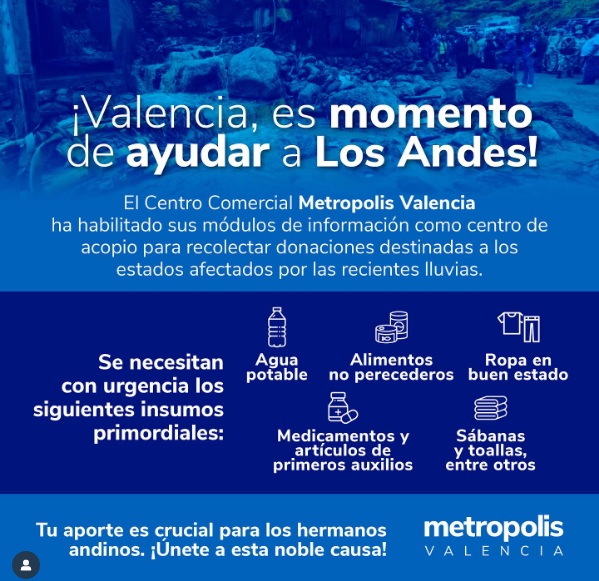 ¡Valencia, es momento de ayudar a Los Andes!

El Centro Comercial Metropolis Valencia ha habilitado sus módulos de información como centro de acopio para recolectar donaciones destinadas a los estados afectados por las recientes lluvias.

Se necesitan con urgencia los siguientes insumos primordiales:

Agua potable

Alimentos no perecederos

Ropa en buen estado

Medicamentos y artículos de primeros auxilios

Sábanas y toallas, entre otros

Tu aporte es crucial para los hermanos andinos. ¡Únete a esta noble causa!

metropolis
VALENCIA